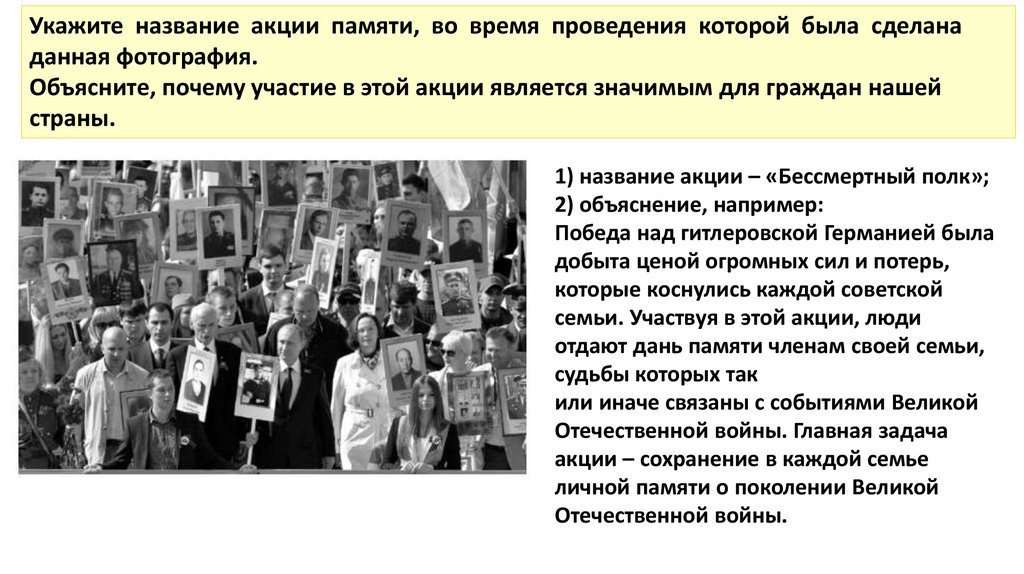 Укажите название акции памяти, во время проведения которой была сделана данная фотография.
Объясните, почему участие в этой акции является значимым для граждан нашей страны.

1) название акции – «Бессмертный полк»;
2) объяснение, например:
Победа над гитлеровской Германией была добыта ценой огромных сил и потерь, которые коснулись каждой советской семьи. Участвуя в этой акции, люди отдают дань памяти членам своей семьи, судьбы которых так или иначе связаны с событиями Великой Отечественной войны. Главная задача акции – сохранение в каждой семье личной памяти о поколении Великой Отечественной войны.